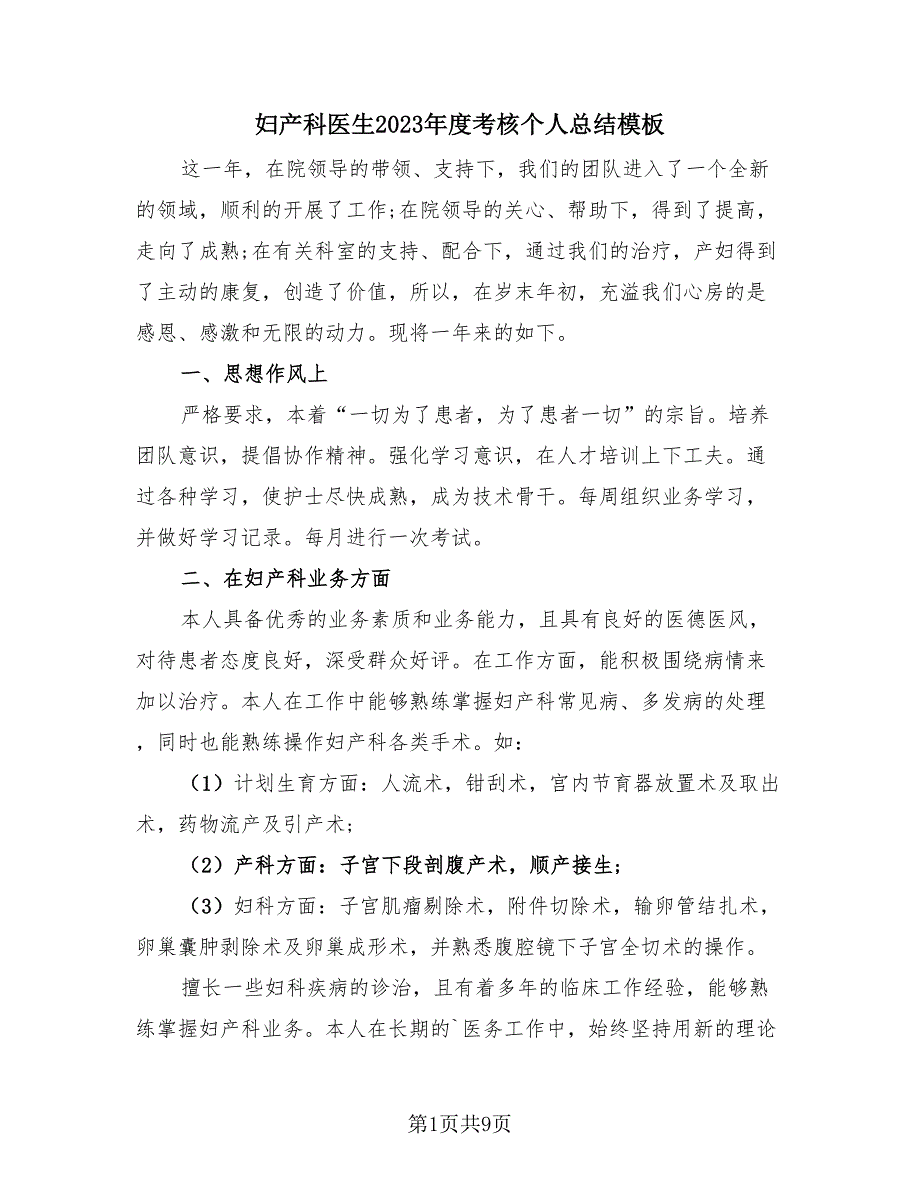 妇产科医生2023年度考核个人总结模板

这一年，在院领导的带领、支持下，我们的团队进入了一个全新的领域，顺利的开展了工作;在院领导的关心、帮助下，得到了提高，走向了成熟;在有关科室的支持、配合下，通过我们的治疗，产妇得到了主动的康复，创造了价值，所以，在岁末年初，充溢我们心房的是感恩、感激和无限的动力。现将一年来的如下。

一、思想作风上

严格要求，本着“一切为了患者，为了患者一切”的宗旨。培养团队意识，提倡协作精神。强化学习意识，在人才培训上下工夫。通过各种学习，使护士尽快成熟，成为技术骨干。每周组织业务学习，并做好学习记录。每月进行一次考试。

二、在妇产科业务方面

本人具备优秀的业务素质和业务能力，且具有良好的医德医风，对待患者态度良好，深受群众好评。在工作方面，能积极围绕病情来加以治疗。本人在工作中能够熟练掌握妇产科常见病、多发病的处理，同时也能熟练操作妇产科各类手术。如：

（1）计划生育方面：人流术，钳刮术，宫内节育器放置术及取出术，药物流产及引产术;

（2）产科方面：子宫下段剖腹产术，顺产接生;

（3）妇科方面：子宫肌瘤剔除术，附件切除术，输卵管结扎术，卵巢囊肿剥除术及卵巢成形术，并熟悉腹腔镜下子宫全切术的操作。

擅长一些妇科疾病的诊治，且有着多年的临床工作经验，能够熟练掌握妇产科业务。本人在长期的`医务工作中，始终坚持用新的理论

第1页共9页